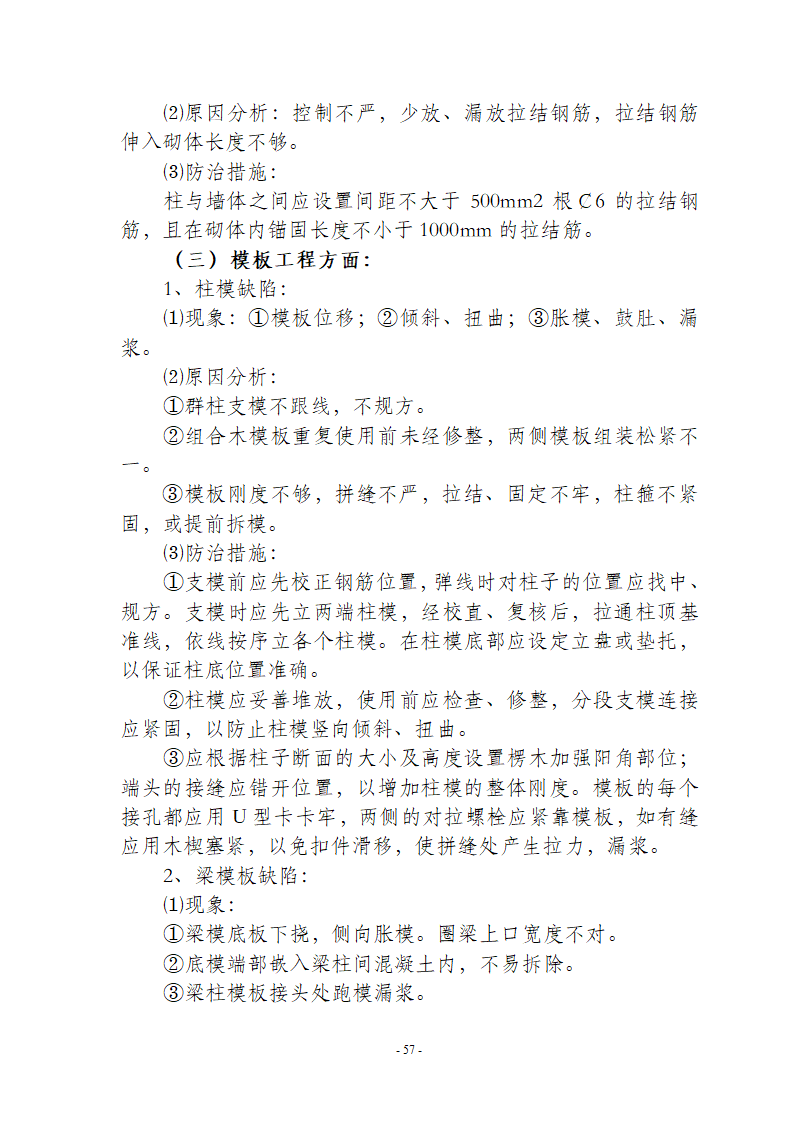 ⑵原因分析：控制不严，少放、漏放拉结钢筋，拉结钢筋伸入砌体长度不够。

⑶防治措施：

柱与墙体之间应设置间距不大于 500mm2 根 C6 的拉结钢筋，且在砌体内锚固长度不小于 1000mm 的拉结筋。

（三）模板工程方面：

1、柱模缺陷：

⑴现象：①模板位移；②倾斜、扭曲；③胀模、鼓肚、漏浆。

⑵原因分析：

①群柱支模不跟线，不规方。

②组合木模板重复使用前未经修整，两侧模板组装松紧不一。

③模板刚度不够，拼缝不严，拉结、固定不牢，柱箍不紧固，或提前拆模。

⑶防治措施：

①支模前应先校正钢筋位置，弹线时对柱子的位置应找中、规方。支模时应先立两端柱模，经校直、复核后，拉通柱顶基准线，依线按序立各个柱模。在柱模底部应设定立盘或垫托，以保证柱底位置准确。

②柱模应妥善堆放，使用前应检查、修整，分段支模连接应紧固，以防止柱模竖向倾斜、扭曲。

③应根据柱子断面的大小及高度设置楞木加强阳角部位；端头的接缝应错开位置，以增加柱模的整体刚度。模板的每个接孔都应用 U 型卡卡牢，两侧的对拉螺栓应紧靠模板，如有缝应用木楔塞紧，以免扣件滑移，使拼缝处产生拉力，漏浆。

2、梁模板缺陷：

⑴现象：

①梁模底板下挠，侧向胀模。圈梁上口宽度不对。

②底模端部嵌入梁柱间混凝土内，不易拆除。

③梁柱模板接头处跑模漏浆。

- 57 -